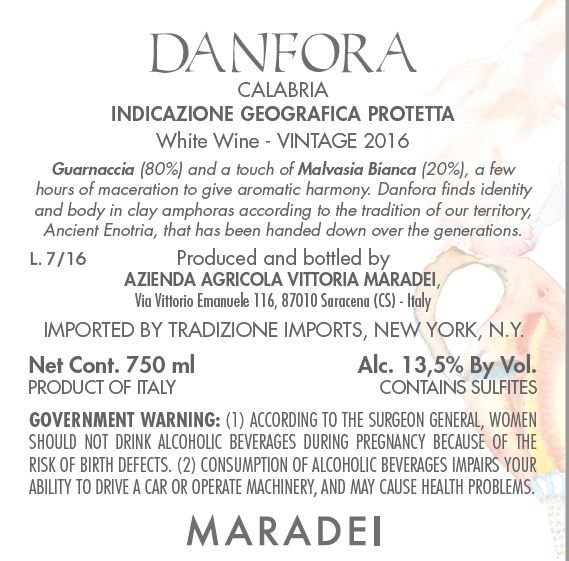 DANFORA
CALABRIA
INDICAZIONE GEOGRAFICA PROTETTA
White Wine - VINTAGE 2016

Guarnaccia (80%) and a touch of Malvasia Bianca (20%), a few hours of maceration to give aromatic harmony. Danfora finds identity and body in clay amphoras according to the tradition of our territory, Ancient Enotria, that has been handed down over the generations.

L. 7/16

Produced and bottled by
AZIENDA AGRICOLA VITTORIA MARADEI,
Via Vittorio Emanuele 116, 87010 Saracena (CS) - Italy

IMPORTED BY TRADIZIONE IMPORTS, NEW YORK, N.Y.

Net Cont. 750 ml
PRODUCT OF ITALY

Alc. 13,5% By Vol.
CONTAINS SULFITES

GOVERNMENT WARNING: (1) ACCORDING TO THE SURGEON GENERAL, WOMEN SHOULD NOT DRINK ALCOHOLIC BEVERAGES DURING PREGNANCY BECAUSE OF THE RISK OF BIRTH DEFECTS. (2) CONSUMPTION OF ALCOHOLIC BEVERAGES IMPAIRS YOUR ABILITY TO DRIVE A CAR OR OPERATE MACHINERY, AND MAY CAUSE HEALTH PROBLEMS.

MARADEI